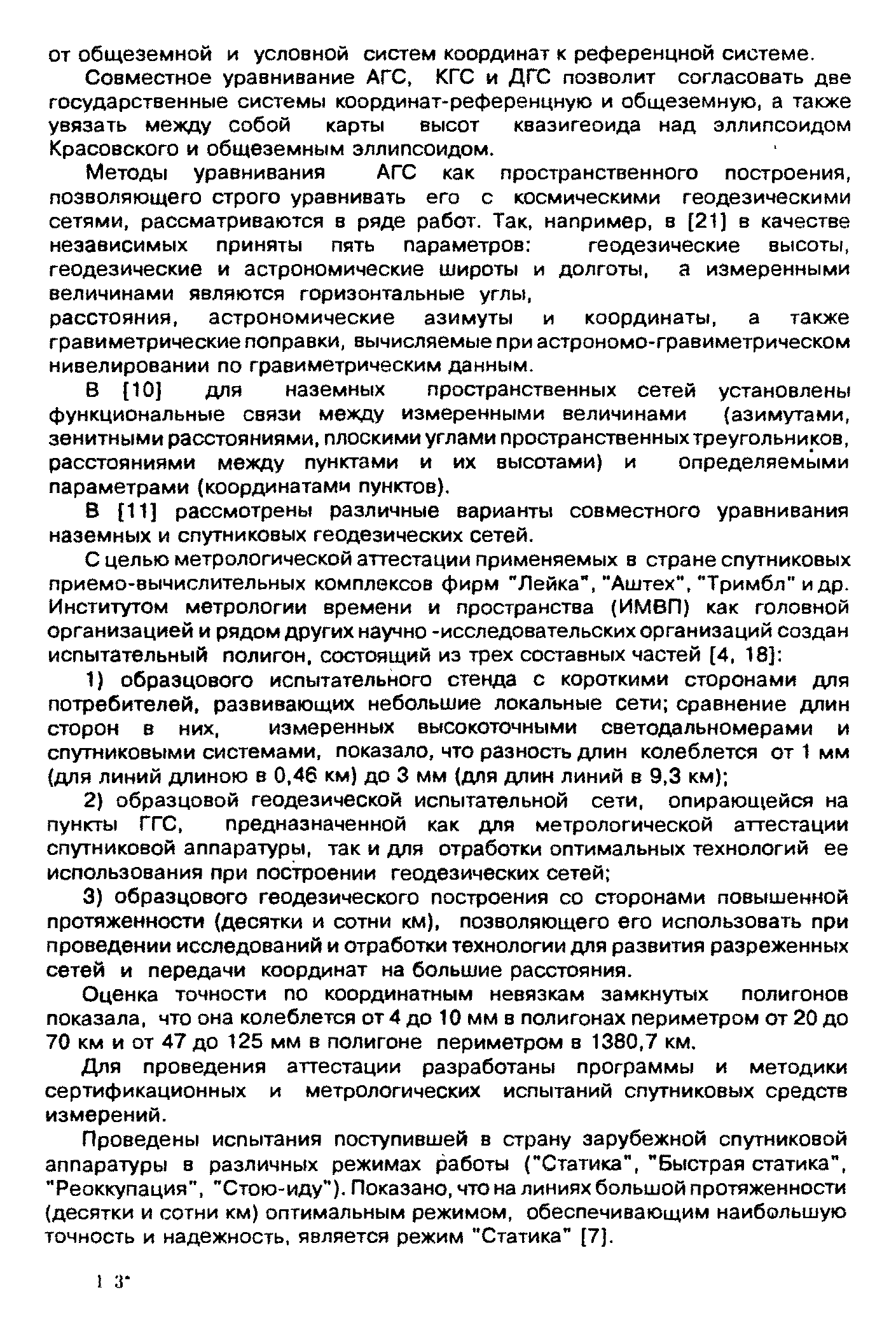 от общеземной и условной систем координат к референцной системе.

Совместное уравнивание АГС, КГС и ДГС позволит согласовать две государственные системы координат-референцную и общеземную, а также увязать между собой карты высот квазигеоида над эллипсоидом Красовского и общеземным эллипсоидом.

Методы уравнивания АГС как пространственного построения, позволяющего строго уравнивать его с космическими геодезическими сетями, рассматриваются в ряде работ. Так, например, в [21] в качестве независимых приняты пять параметров: геодезические высоты, геодезические и астрономические широты и долготы, а измеренными величинами являются горизонтальные углы,
расстояния, астрономические азимуты и координаты, а также гравиметрические поправки, вычисляемые при астрономо-гравиметрическом нивелировании по гравиметрическим данным.

В [10] для наземных пространственных сетей установлены функциональные связи между измеренными величинами (азимутами, зенитными расстояниями, плоскими углами пространственных треугольников, расстояниями между пунктами и их высотами) и определяемыми параметрами (координатами пунктов).

В [11] рассмотрены различные варианты совместного уравнивания наземных и спутниковых геодезических сетей.

С целью метрологической аттестации применяемых в стране спутниковых приемо-вычислительных комплексов фирм "Лейка", "Аштех", "Тримбл" и др. Институтом метрологии времени и пространства (ИМВП) как головной организацией и рядом других научно -исследовательских организаций создан испытательный полигон, состоящий из трех составных частей [4, 18]:

1) образцового испытательного стенда с короткими сторонами для потребителей, развивающих небольшие локальные сети; сравнение длин сторон в них, измеренных высокоточными светодальномерами и спутниковыми системами, показало, что разность длин колеблется от 1 мм (для линий длиною в 0,46 км) до 3 мм (для длин линий в 9,3 км);

2) образцовой геодезической испытательной сети, опирающейся на пункты ГГС, предназначенной как для метрологической аттестации спутниковой аппаратуры, так и для отработки оптимальных технологий ее использования при построении геодезических сетей;

3) образцового геодезического построения со сторонами повышенной протяженности (десятки и сотни км), позволяющего его использовать при проведении исследований и отработки технологии для развития разреженных сетей и передачи координат на большие расстояния.

Оценка точности по координатным невязкам замкнутых полигонов показала, что она колеблется от 4 до 10 мм в полигонах периметром от 20 до 70 км и от 47 до 125 мм в полигоне периметром в 1380,7 км.

Для проведения аттестации разработаны программы и методики сертификационных и метрологических испытаний спутниковых средств измерений.

Проведены испытания поступившей в страну зарубежной спутниковой аппаратуры в различных режимах работы ("Статика", "Быстрая статика", "Реоккупация", "Стою-иду"). Показано, что на линиях большой протяженности (десятки и сотни км) оптимальным режимом, обеспечивающим наибольшую точность и надежность, является режим "Статика" [7].

1 3*